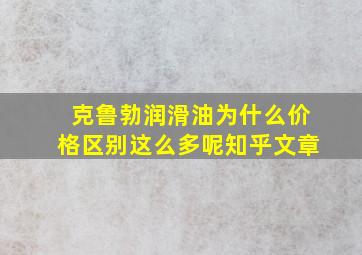 克鲁勃润滑油为什么价格区别这么多呢知乎文章